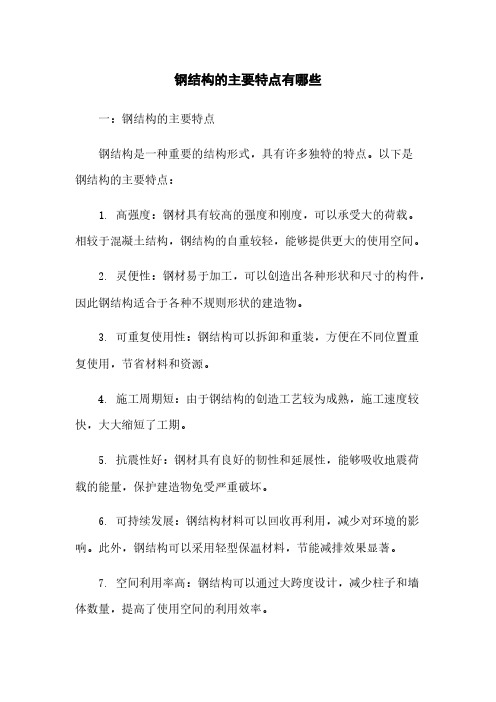 钢结构的主要特点有哪些

一：钢结构的主要特点

钢结构是一种重要的结构形式，具有许多独特的特点。以下是钢结构的主要特点：

1. 高强度：钢材具有较高的强度和刚度，可以承受大的荷载。相较于混凝土结构，钢结构的自重较轻，能够提供更大的使用空间。

2. 灵便性：钢材易于加工，可以创造出各种形状和尺寸的构件，因此钢结构适合于各种不规则形状的建造物。

3. 可重复使用性：钢结构可以拆卸和重装，方便在不同位置重复使用，节省材料和资源。

4. 施工周期短：由于钢结构的创造工艺较为成熟，施工速度较快，大大缩短了工期。

5. 抗震性好：钢材具有良好的韧性和延展性，能够吸收地震荷载的能量，保护建造物免受严重破坏。

6. 可持续发展：钢结构材料可以回收再利用，减少对环境的影响。此外，钢结构可以采用轻型保温材料，节能减排效果显著。

7. 空间利用率高：钢结构可以通过大跨度设计，减少柱子和墙体数量，提高了使用空间的利用效率。